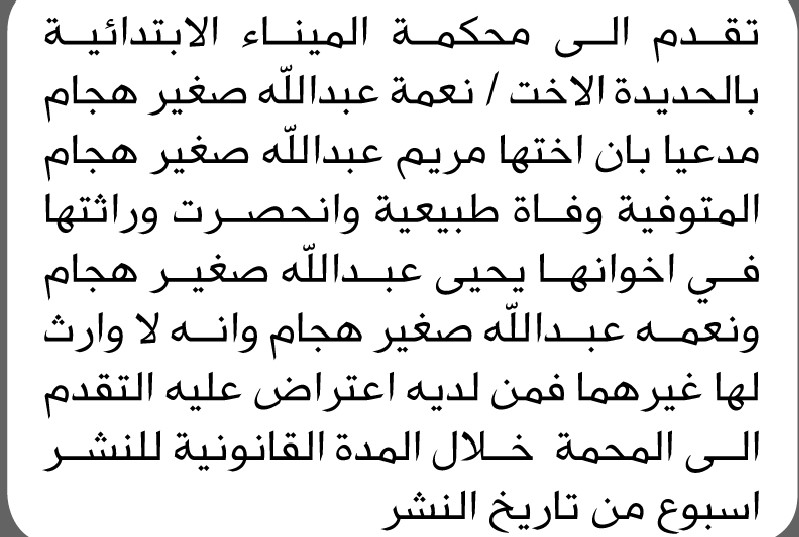 تقدم الى محكمة الميناء الابتدائية بالحديدة الاخت / نعمة عبدالله صغير هجام مدعيا بان اختها مريم عبدالله صغير هجام المتوفية وفاة طبيعية وانحصرت وراثتها في اخوانها يحيى عبدالله صغير هجام ونعمه عبدالله صغير هجام وانه لا وارث لها غيرهما فمن لديه اعتراض عليه التقدم الى المحمة خلال المدة القانونية للنشر اسبوع من تاريخ النشر